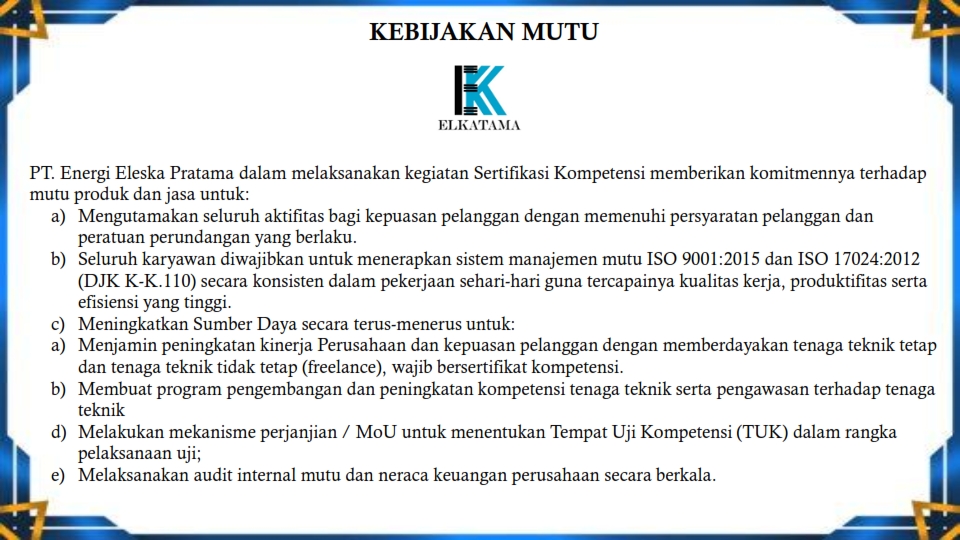 KEBIJAKAN MUTU

ELKATAMA

PT. Energi Eleska Pratama dalam melaksanakan kegiatan Sertifikasi Kompetensi memberikan komitmennya terhadap mutu produk dan jasa untuk:
a) Mengutamakan seluruh aktifitas bagi kepuasan pelanggan dengan memenuhi persyaratan pelanggan dan peratuan perundangan yang berlaku.
b) Seluruh karyawan diwajibkan untuk menerapkan sistem manajemen mutu ISO 9001:2015 dan ISO 17024:2012 (DJK K-K.110) secara konsisten dalam pekerjaan sehari-hari guna tercapainya kualitas kerja, produktifitas serta efisiensi yang tinggi.
c) Meningkatkan Sumber Daya secara terus-menerus untuk:
a) Menjamin peningkatan kinerja Perusahaan dan kepuasan pelanggan dengan memberdayakan tenaga teknik tetap dan tenaga teknik tidak tetap (freelance), wajib bersertifikat kompetensi.
b) Membuat program pengembangan dan peningkatan kompetensi tenaga teknik serta pengawasan terhadap tenaga teknik
d) Melakukan mekanisme perjanjian / MoU untuk menentukan Tempat Uji Kompetensi (TUK) dalam rangka pelaksanaan uji;
e) Melaksanakan audit internal mutu dan neraca keuangan perusahaan secara berkala.